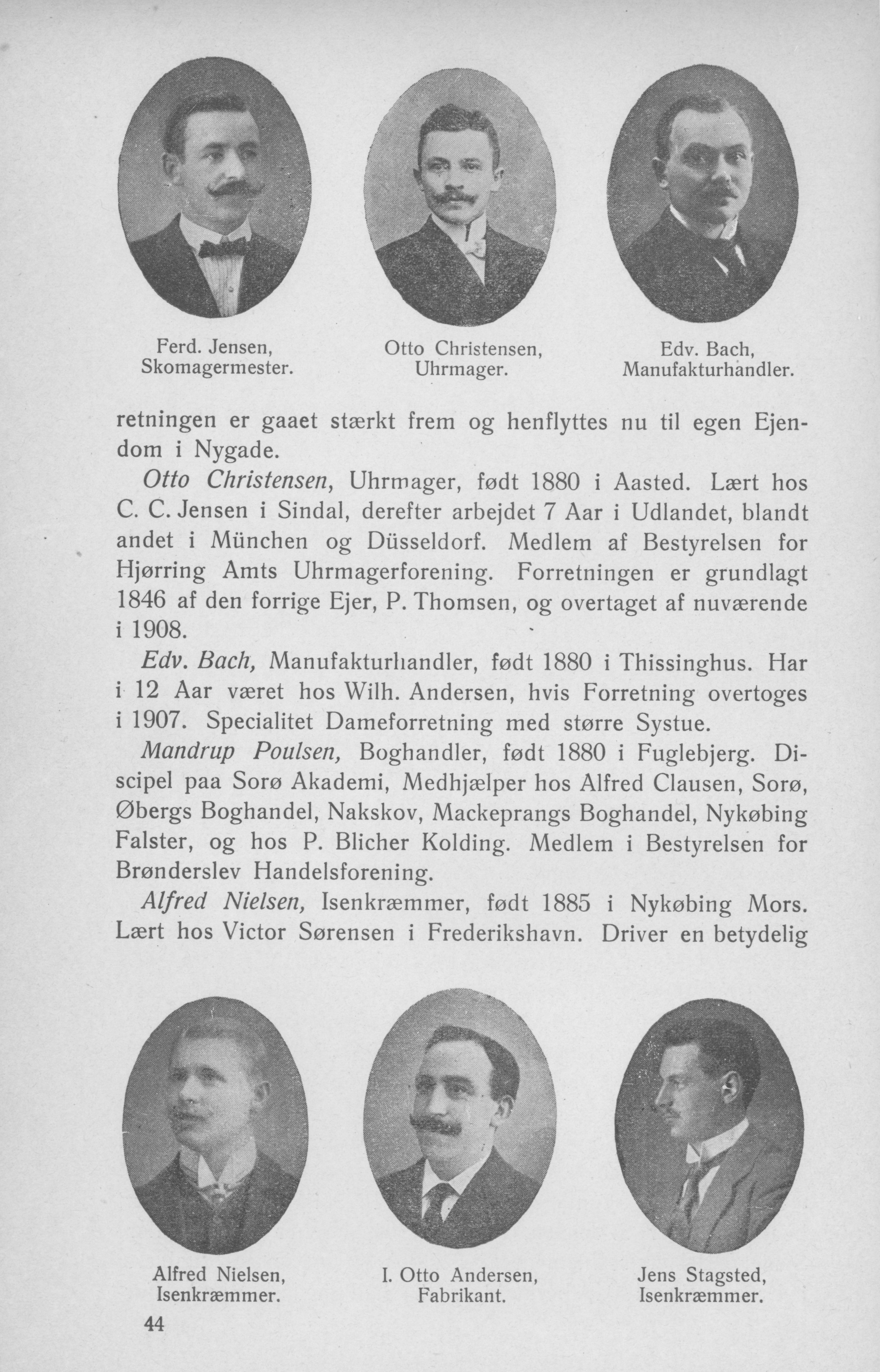 Ferd. Jensen, Skomagermester.

Otto Christensen, Uhrmager.

Edv. Bach, Manufakturhandler.

retningen er gaaet stærkt frem og henflyttes nu til egen Ejendom i Nygade.

Otto Christensen, Uhrmager, født 1880 i Aasted. Lært hos C. C. Jensen i Sindal, derefter arbejdet 7 Aar i Udlandet, blandt andet i München og Düsseldorf. Medlem af Bestyrelsen for Hjørring Amts Uhrmagerforening. Forretningen er grundlagt 1846 af den forrige Ejer, P. Thomsen, og overtaget af nuværende i 1908.

Edv. Bach, Manufakturhandler, født 1880 i Thissinghus. Har i 12 Aar været hos Wilh. Andersen, hvis Forretning overtoges i 1907. Specialitet Dameforretning med større Systue.

Mandrup Poulsen, Boghandler, født 1880 i Fuglebjerg. Discipel paa Sorø Akademi, Medhjælper hos Alfred Clausen, Sorø, Øbergs Boghandel, Nakskov, Mackeprangs Boghandel, Nykøbing Falster, og hos P. Blicher Kolding. Medlem i Bestyrelsen for Brønderslev Handelsforening.

Alfred Nielsen, Isenkræmmer, født 1885 i Nykøbing Mors. Lært hos Victor Sørensen i Frederikshavn. Driver en betydelig

Alfred Nielsen, Isenkræmmer.

I. Otto Andersen, Fabrikant.

Jens Stagsted, Isenkræmmer.

44